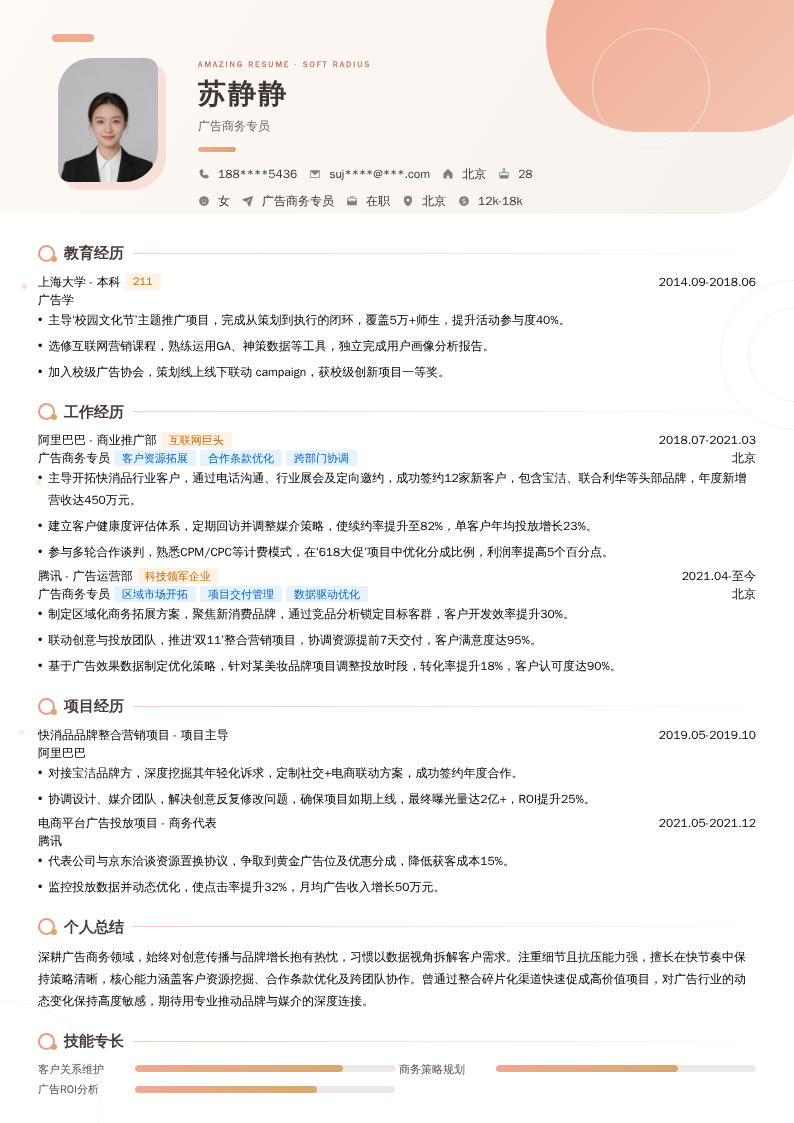 AMAZING RESUME · SOFT RADIUS

苏静静

广告商务专员

188****5436 suj****@***.com 北京 28

女 广告商务专员 在职 北京 12k-18k

教育经历

上海大学 - 本科 211 2014.09-2018.06

广告学

• 主导'校园文化节'主题推广项目，完成从策划到执行的闭环，覆盖5万+师生，提升活动参与度40%。

• 选修互联网营销课程，熟练运用GA、神策数据等工具，独立完成用户画像分析报告。

• 加入校级广告协会，策划线上线下联动 campaign，获校级创新项目一等奖。

工作经历

阿里巴巴 - 商业推广部 互联网巨头 2018.07-2021.03

广告商务专员 客户资源拓展 合作条款优化 跨部门协调 北京

• 主导开拓快消品行业客户，通过电话沟通、行业展会及定向邀约，成功签约12家新客户，包含宝洁、联合利华等头部品牌，年度新增营收达450万元。

• 建立客户健康度评估体系，定期回访并调整媒介策略，使续约率提升至82%，单客户年均投放增长23%。

• 参与多轮合作谈判，熟悉CPM/CPC等计费模式，在'618大促'项目中优化分成比例，利润率提高5个百分点。

腾讯 - 广告运营部 科技领军企业 2021.04-至今

广告商务专员 区域市场开拓 项目交付管理 数据驱动优化 北京

• 制定区域化商务拓展方案，聚焦新消费品牌，通过竞品分析锁定目标客群，客户开发效率提升30%。

• 联动创意与投放团队，推进'双11'整合营销项目，协调资源提前7天交付，客户满意度达95%。

• 基于广告效果数据制定优化策略，针对某美妆品牌项目调整投放时段，转化率提升18%，客户认可度达90%。

项目经历

快消品品牌整合营销项目 - 项目主导 2019.05-2019.10

阿里巴巴

• 对接宝洁品牌方，深度挖掘其年轻化诉求，定制社交+电商联动方案，成功签约年度合作。

• 协调设计、媒介团队，解决创意反复修改问题，确保项目如期上线，最终曝光量达2亿+，ROI提升25%。

电商平台广告投放项目 - 商务代表 2021.05-2021.12

腾讯

• 代表公司与京东洽谈资源置换协议，争取到黄金广告位及优惠分成，降低获客成本15%。

• 监控投放数据并动态优化，使点击率提升32%，月均广告收入增长50万元。

个人总结

深耕广告商务领域，始终对创意传播与品牌增长抱有热忱，习惯以数据视角拆解客户需求。注重细节且抗压能力强，擅长在快节奏中保持策略清晰，核心能力涵盖客户资源挖掘、合作条款优化及跨团队协作。曾通过整合碎片化渠道快速促成高价值项目，对广告行业的动态变化保持高度敏感，期待用专业推动品牌与媒介的深度连接。

技能专长

客户关系维护 商务策略规划

广告ROI分析